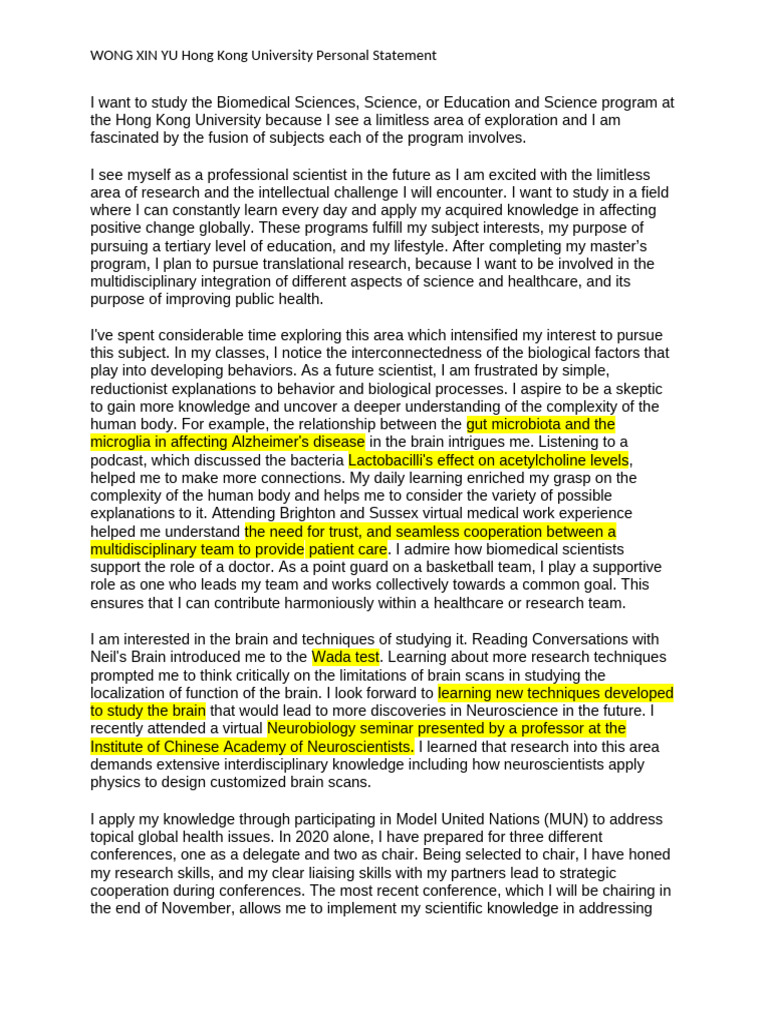 WONG XIN YU Hong Kong University Personal Statement

I want to study the Biomedical Sciences, Science, or Education and Science program at the Hong Kong University because I see a limitless area of exploration and I am fascinated by the fusion of subjects each of the program involves.

I see myself as a professional scientist in the future as I am excited with the limitless area of research and the intellectual challenge I will encounter. I want to study in a field where I can constantly learn every day and apply my acquired knowledge in affecting positive change globally. These programs fulfill my subject interests, my purpose of pursuing a tertiary level of education, and my lifestyle. After completing my master's program, I plan to pursue translational research, because I want to be involved in the multidisciplinary integration of different aspects of science and healthcare, and its purpose of improving public health.

I've spent considerable time exploring this area which intensified my interest to pursue this subject. In my classes, I notice the interconnectedness of the biological factors that play into developing behaviors. As a future scientist, I am frustrated by simple, reductionist explanations to behavior and biological processes. I aspire to be a skeptic to gain more knowledge and uncover a deeper understanding of the complexity of the human body. For example, the relationship between the gut microbiota and the microglia in affecting Alzheimer's disease in the brain intrigues me. Listening to a podcast, which discussed the bacteria Lactobacilli's effect on acetylcholine levels, helped me to make more connections. My daily learning enriched my grasp on the complexity of the human body and helps me to consider the variety of possible explanations to it. Attending Brighton and Sussex virtual medical work experience helped me understand the need for trust, and seamless cooperation between a multidisciplinary team to provide patient care. I admire how biomedical scientists support the role of a doctor. As a point guard on a basketball team, I play a supportive role as one who leads my team and works collectively towards a common goal. This ensures that I can contribute harmoniously within a healthcare or research team.

I am interested in the brain and techniques of studying it. Reading Conversations with Neil's Brain introduced me to the Wada test. Learning about more research techniques prompted me to think critically on the limitations of brain scans in studying the localization of function of the brain. I look forward to learning new techniques developed to study the brain that would lead to more discoveries in Neuroscience in the future. I recently attended a virtual Neurobiology seminar presented by a professor at the Institute of Chinese Academy of Neuroscientists. I learned that research into this area demands extensive interdisciplinary knowledge including how neuroscientists apply physics to design customized brain scans.

I apply my knowledge through participating in Model United Nations (MUN) to address topical global health issues. In 2020 alone, I have prepared for three different conferences, one as a delegate and two as chair. Being selected to chair, I have honed my research skills, and my clear liaising skills with my partners lead to strategic cooperation during conferences. The most recent conference, which I will be chairing in the end of November, allows me to implement my scientific knowledge in addressing